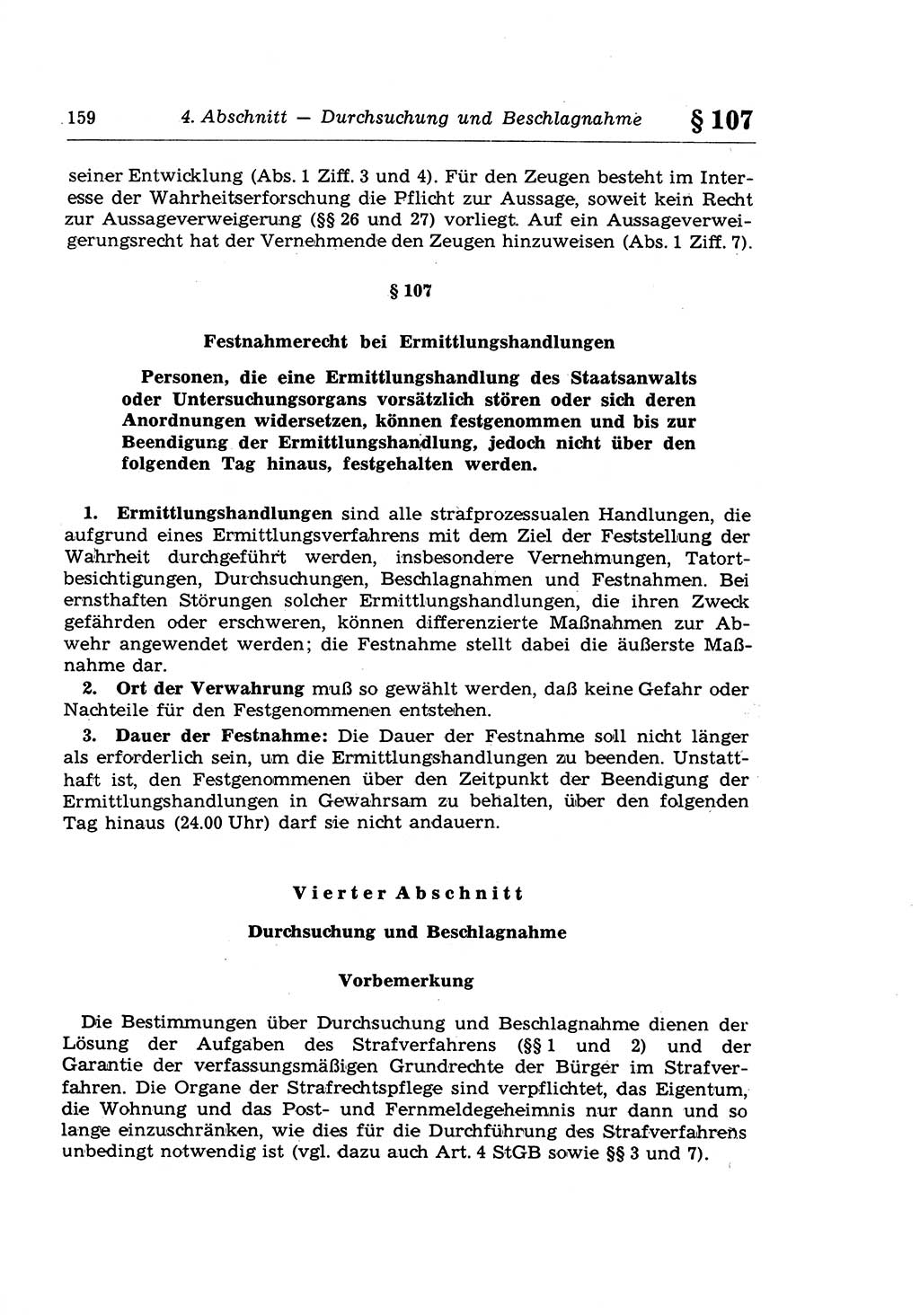 159 4. Abschnitt — Durchsuchung und Beschlagnahme § 107

seiner Entwicklung (Abs. 1 Ziff. 3 und 4). Für den Zeugen besteht im Interesse der Wahrheitserforschung die Pflicht zur Aussage, soweit kein Recht zur Aussageverweigerung (§§ 26 und 27) vorliegt. Auf ein Aussageverweigerungsrecht hat der Vernehmende den Zeugen hinzuweisen (Abs. 1 Ziff. 7).

§ 107

Festnahmerecht bei Ermittlungshandlungen

Personen, die eine Ermittlungshandlung des Staatsanwalts oder Untersuchungsorgans vorsätzlich stören oder sich deren Anordnungen widersetzen, können festgenommen und bis zur Beendigung der Ermittlungshandlung, jedoch nicht über den folgenden Tag hinaus, festgehalten werden.

1. Ermittlungshandlungen sind alle strafprozessualen Handlungen, die aufgrund eines Ermittlungsverfahrens mit dem Ziel der Feststellung der Wahrheit durchgeführt werden, insbesondere Vernehmungen, Tatortbesichtigungen, Durchsuchungen, Beschlagnahmen und Festnahmen. Bei ernsthaften Störungen solcher Ermittlungshandlungen, die ihren Zweck gefährden oder erschweren, können differenzierte Maßnahmen zur Abwehr angewendet werden; die Festnahme stellt dabei die äußerste Maßnahme dar.

2. Ort der Verwahrung muß so gewählt werden, daß keine Gefahr oder Nachteile für den Festgenommenen entstehen.

3. Dauer der Festnahme: Die Dauer der Festnahme soll nicht länger als erforderlich sein, um die Ermittlungshandlungen zu beenden. Unstatthaft ist, den Festgenommenen über den Zeitpunkt der Beendigung der Ermittlungshandlungen in Gewahrsam zu behalten, über den folgenden Tag hinaus (24.00 Uhr) darf sie nicht andauern.

Vierter Abschnitt

Durchsuchung und Beschlagnahme

Vorbemerkung

Die Bestimmungen über Durchsuchung und Beschlagnahme dienen der Lösung der Aufgaben des Strafverfahrens (§§ 1 und 2) und der Garantie der verfassungsmäßigen Grundrechte der Bürger im Strafverfahren. Die Organe der Strafrechtspflege sind verpflichtet, das Eigentum, die Wohnung und das Post- und Fernmeldegeheimnis nur dann und so lange einzuschränken, wie dies für die Durchführung des Strafverfahrens unbedingt notwendig ist (vgl. dazu auch Art. 4 StGB sowie §§ 3 und 7).